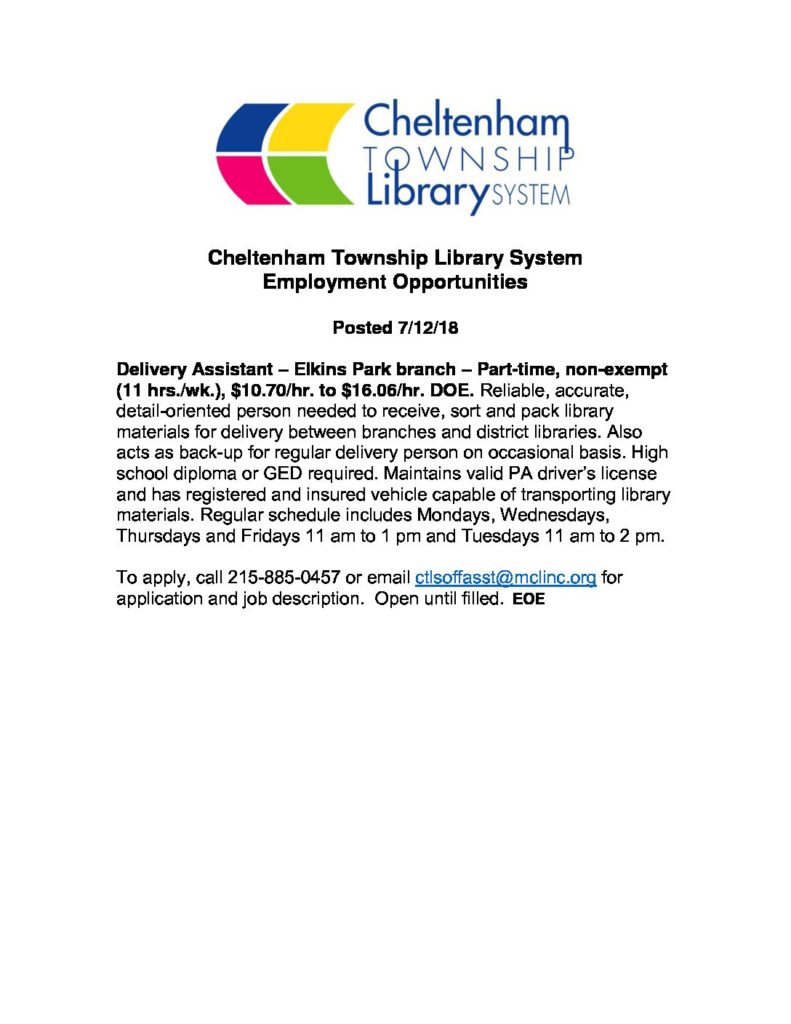 Cheltenham
TOWNSHIP
Library SYSTEM

Cheltenham Township Library System
Employment Opportunities

Posted 7/12/18

Delivery Assistant – Elkins Park branch – Part-time, non-exempt (11 hrs./wk.), $10.70/hr. to $16.06/hr. DOE. Reliable, accurate, detail-oriented person needed to receive, sort and pack library materials for delivery between branches and district libraries. Also acts as back-up for regular delivery person on occasional basis. High school diploma or GED required. Maintains valid PA driver's license and has registered and insured vehicle capable of transporting library materials. Regular schedule includes Mondays, Wednesdays, Thursdays and Fridays 11 am to 1 pm and Tuesdays 11 am to 2 pm.

To apply, call 215-885-0457 or email ctlsoffasst@mclinc.org for application and job description. Open until filled. EOE